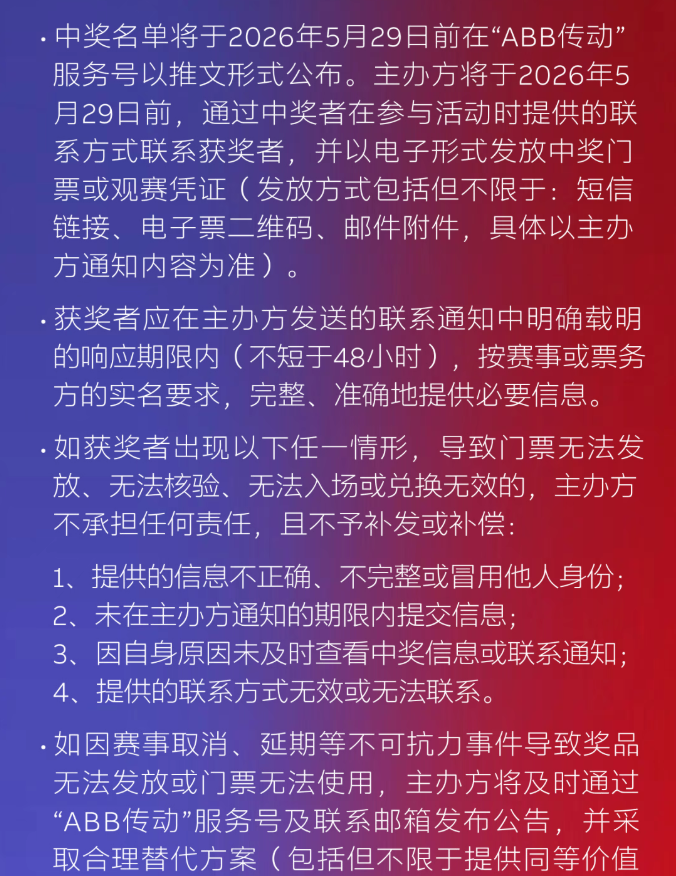 · 中奖名单将于2026年5月29日前在“ABB传动”服务号以推文形式公布。主办方将于2026年5月29日前，通过中奖者在参与活动时提供的联系方式联系获奖者，并以电子形式发放中奖门票或观赛凭证（发放方式包括但不限于：短信链接、电子票二维码、邮件附件，具体以主办方通知内容为准）。

· 获奖者应在主办方发送的联系通知中明确载明的响应期限内（不短于48小时），按赛事或票务方的实名要求，完整、准确地提供必要信息。

· 如获奖者出现以下任一情形，导致门票无法发放、无法核验、无法入场或兑换无效的，主办方不承担任何责任，且不予补发或补偿：

1、提供的信息不正确、不完整或冒用他人身份；
2、未在主办方通知的期限内提交信息；
3、因自身原因未及时查看中奖信息或联系通知；
4、提供的联系方式无效或无法联系。

· 如因赛事取消、延期等不可抗力事件导致奖品无法发放或门票无法使用，主办方将及时通过“ABB传动”服务号及联系邮箱发布公告，并采取合理替代方案（包括但不限于提供同等价值